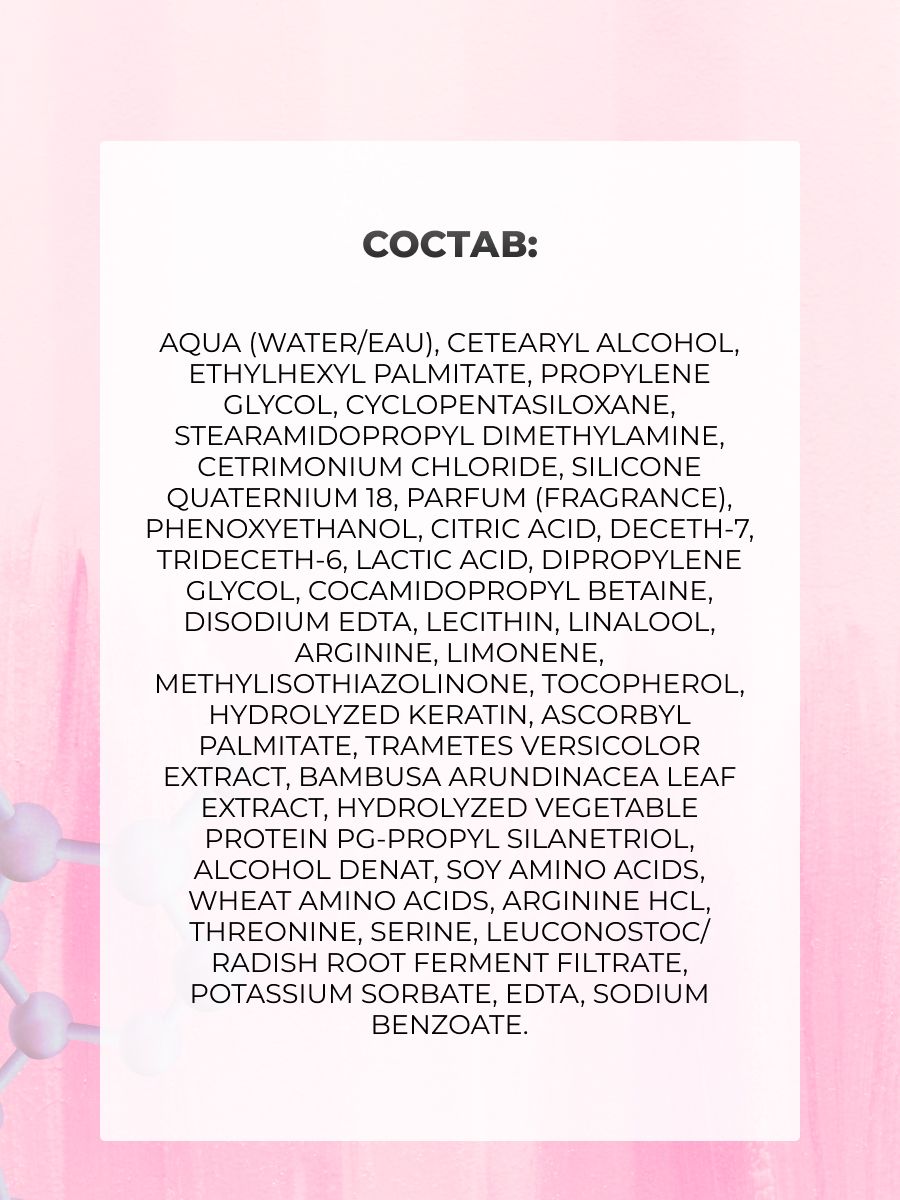 СОСТАВ:

AQUA (WATER/EAU), CETEARYL ALCOHOL, ETHYLHEXYL PALMITATE, PROPYLENE GLYCOL, CYCLOPENTASILOXANE, STEARAMIDOPROPYL DIMETHYLAMINE, CETRIMONIUM CHLORIDE, SILICONE QUATERNIUM 18, PARFUM (FRAGRANCE), PHENOXYETHANOL, CITRIC ACID, DECETH-7, TRIDECETH-6, LACTIC ACID, DIPROPYLENE GLYCOL, COCAMIDOPROPYL BETAINE, DISODIUM EDTA, LECITHIN, LINALOOL, ARGININE, LIMONENE, METHYLISOTHIAZOLINONE, TOCOPHEROL, HYDROLYZED KERATIN, ASCORBYL PALMITATE, TRAMETES VERSICOLOR EXTRACT, BAMBUSA ARUNDINACEA LEAF EXTRACT, HYDROLYZED VEGETABLE PROTEIN PG-PROPYL SILANETRIOL, ALCOHOL DENAT, SOY AMINO ACIDS, WHEAT AMINO ACIDS, ARGININE HCL, THREONINE, SERINE, LEUCONOSTOC/ RADISH ROOT FERMENT FILTRATE, POTASSIUM SORBATE, EDTA, SODIUM BENZOATE.